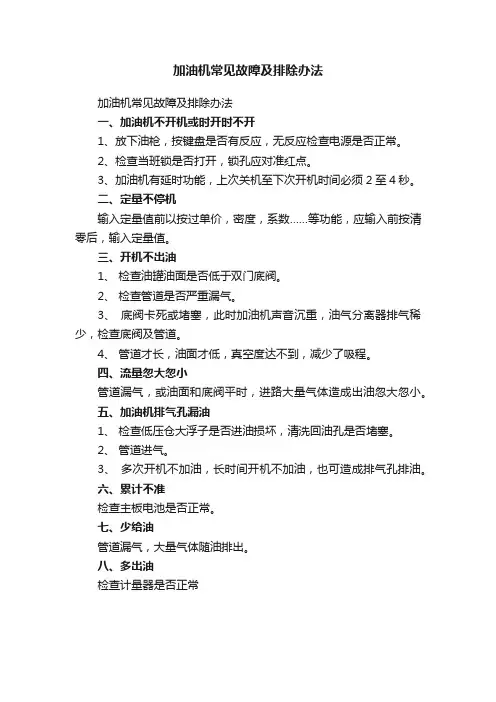 加油机常见故障及排除办法

加油机常见故障及排除办法

一、加油机不开机或时开时不开

1、放下油枪，按键盘是否有反应，无反应检查电源是否正常。

2、检查当班锁是否打开，锁孔应对准红点。

3、加油机有延时功能，上次关机至下次开机时间必须 2 至 4 秒。

二、定量不停机

输入定量值前以按过单价，密度，系数……等功能，应输入前按清零后，输入定量值。

三、开机不出油

1、 检查油罐油面是否低于双门底阀。

2、 检查管道是否严重漏气。

3、 底阀卡死或堵塞，此时加油机声音沉重，油气分离器排气稀少，检查底阀及管道。

4、 管道才长，油面才低，真空度达不到，减少了吸程。

四、流量忽大忽小

管道漏气，或油面和底阀平时，进路大量气体造成出油忽大忽小。

五、加油机排气孔漏油

1、 检查低压仓大浮子是否进油损坏，清洗回油孔是否堵塞。

2、 管道进气。

3、 多次开机不加油，长时间开机不加油，也可造成排气孔排油。

六、累计不准

检查主板电池是否正常。

七、少给油

管道漏气，大量气体随油排出。

八、多出油

检查计量器是否正常